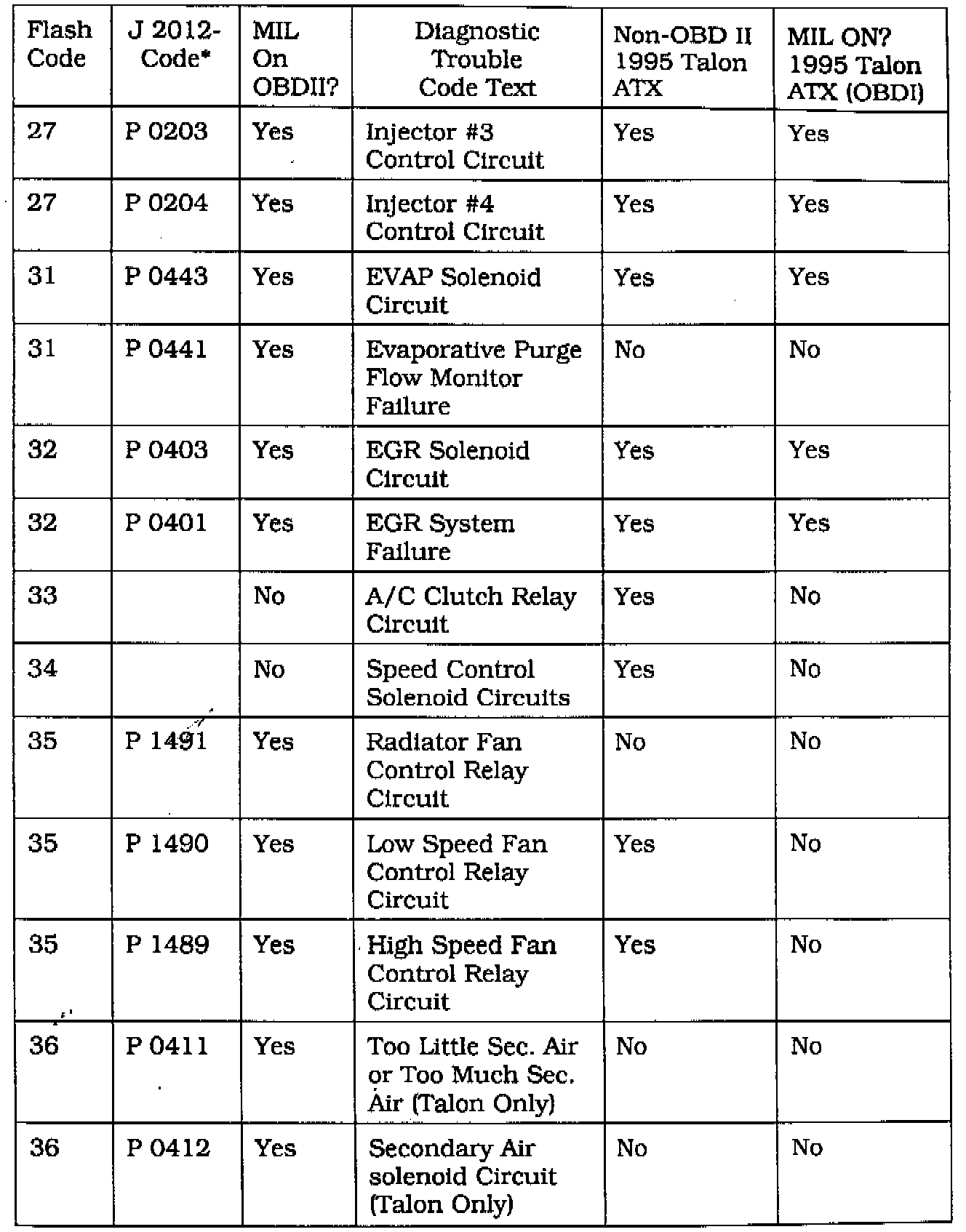 | Flash Code | J 2012-Code* | MIL On OBDII? | Diagnostic Trouble Code Text | Non-OBD II 1995 Talon ATX | MIL ON? 1995 Talon ATX (OBDI) |
|---|---|---|---|---|---|
| 27 | P 0203 | Yes | Injector #3 Control Circuit | Yes | Yes |
| 27 | P 0204 | Yes | Injector #4 Control Circuit | Yes | Yes |
| 31 | P 0443 | Yes | EVAP Solenoid Circuit | Yes | Yes |
| 31 | P 0441 | Yes | Evaporative Purge Flow Monitor Failure | No | No |
| 32 | P 0403 | Yes | EGR Solenoid Circuit | Yes | Yes |
| 32 | P 0401 | Yes | EGR System Failure | Yes | Yes |
| 33 | | No | A/C Clutch Relay Circuit | Yes | No |
| 34 | | No | Speed Control Solenoid Circuits | Yes | No |
| 35 | P 1491 | Yes | Radiator Fan Control Relay Circuit | No | No |
| 35 | P 1490 | Yes | Low Speed Fan Control Relay Circuit | Yes | No |
| 35 | P 1489 | Yes | High Speed Fan Control Relay Circuit | Yes | No |
| 36 | P 0411 | Yes | Too Little Sec. Air or Too Much Sec. Air (Talon Only) | No | No |
| 36 | P 0412 | Yes | Secondary Air solenoid Circuit (Talon Only) | No | No |